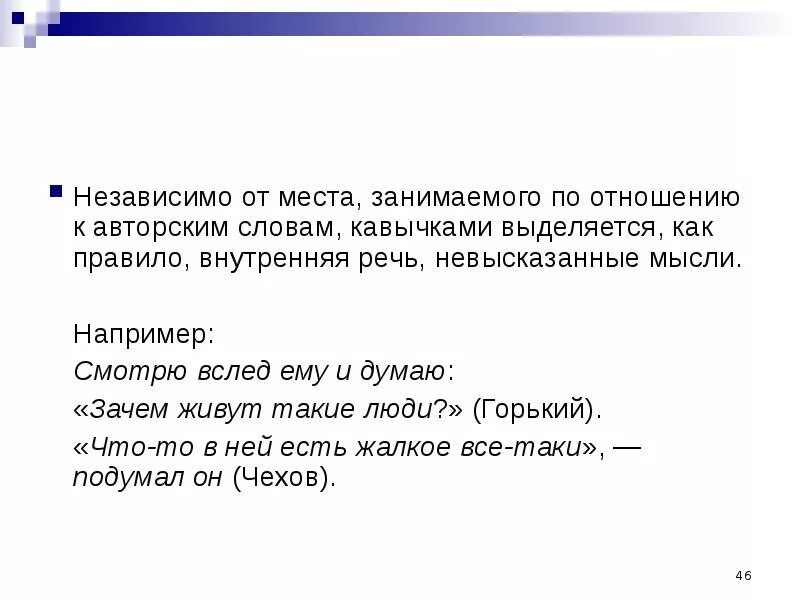 Независимо от места, занимаемого по отношению к авторским словам, кавычками выделяется, как правило, внутренняя речь, невысказанные мысли.

Например:

Смотрю вслед ему и думаю:

«Зачем живут такие люди?» (Горький).

«Что-то в ней есть жалкое все-таки», — подумал он (Чехов).

46